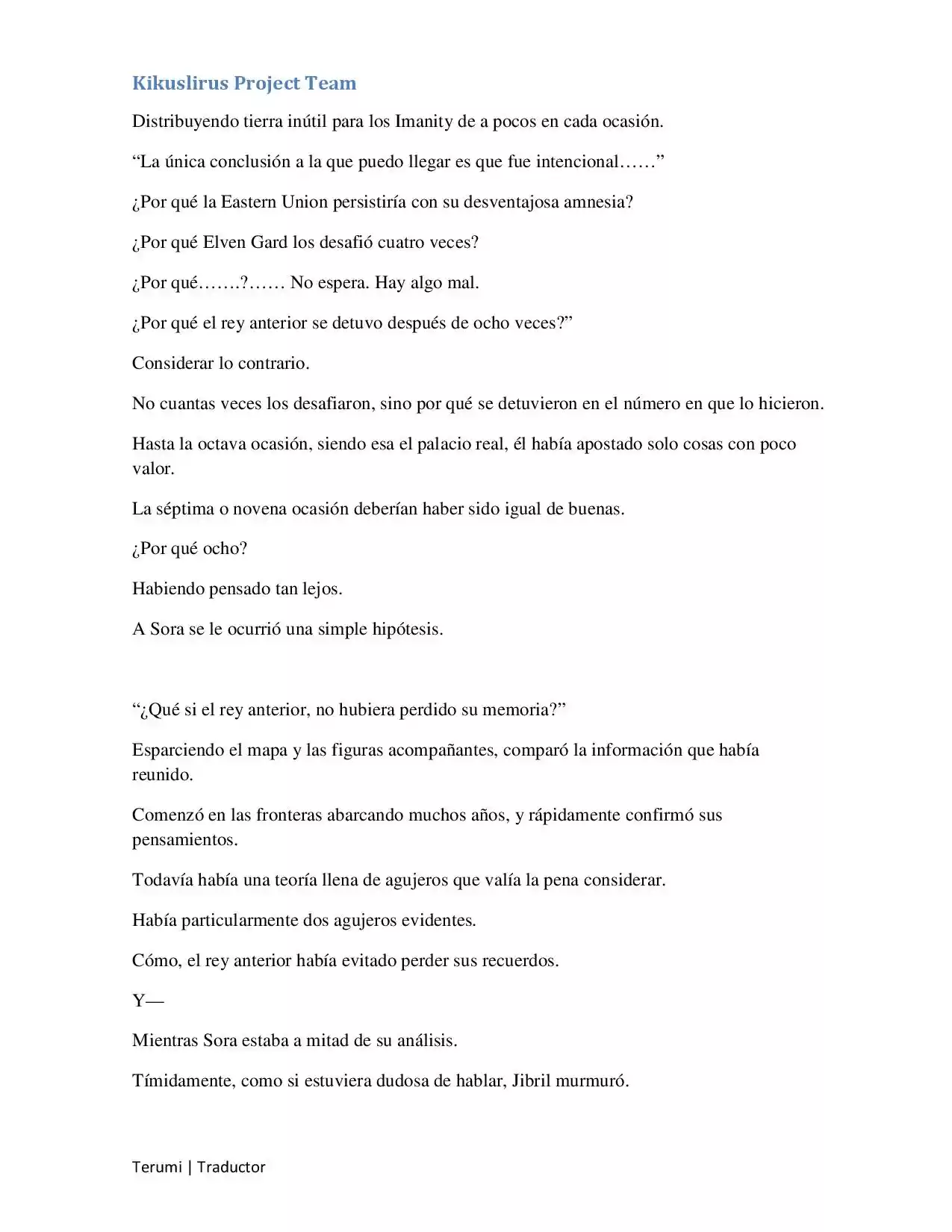 Kikuslirus Project Team

Distribuyendo tierra inútil para los Imanity de a pocos en cada ocasión.

"La única conclusión a la que puedo llegar es que fue intencional……"

¿Por qué la Eastern Union persistiría con su desventajosa amnesia?

¿Por qué Elven Gard los desafió cuatro veces?

¿Por qué…….?…… No espera. Hay algo mal.

¿Por qué el rey anterior se detuvo después de ocho veces?"

Considerar lo contrario.

No cuantas veces los desafiaron, sino por qué se detuvieron en el número en que lo hicieron.

Hasta la octava ocasión, siendo esa el palacio real, él había apostado solo cosas con poco valor.

La séptima o novena ocasión deberían haber sido igual de buenas.

¿Por qué ocho?

Habiendo pensado tan lejos.

A Sora se le ocurrió una simple hipótesis.

"¿Qué si el rey anterior, no hubiera perdido su memoria?"

Esparciendo el mapa y las figuras acompañantes, comparó la información que había reunido.

Comenzó en las fronteras abarcando muchos años, y rápidamente confirmó sus pensamientos.

Todavía había una teoría llena de agujeros que valía la pena considerar.

Había particularmente dos agujeros evidentes.

Cómo, el rey anterior había evitado perder sus recuerdos.

Y—

Mientras Sora estaba a mitad de su análisis.

Tímidamente, como si estuviera dudosa de hablar, Jibril murmuró.

Terumi | Traductor